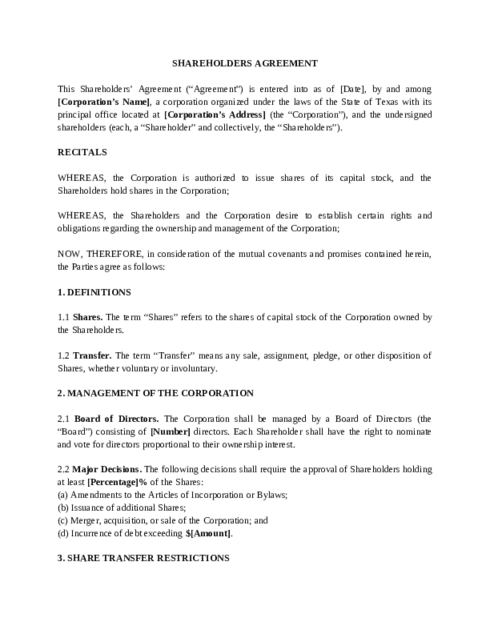 SHAREHOLDERS AGREEMENT

This Shareholders' Agreement ("Agreement") is entered into as of [Date], by and among [Corporation's Name], a corporation organized under the laws of the State of Texas with its principal office located at [Corporation's Address] (the "Corporation"), and the undersigned shareholders (each, a "Shareholder" and collectively, the "Shareholders").

RECITALS

WHEREAS, the Corporation is authorized to issue shares of its capital stock, and the Shareholders hold shares in the Corporation;

WHEREAS, the Shareholders and the Corporation desire to establish certain rights and obligations regarding the ownership and management of the Corporation;

NOW, THEREFORE, in consideration of the mutual covenants and promises contained herein, the Parties agree as follows:

1. DEFINITIONS

1.1 Shares. The term "Shares" refers to the shares of capital stock of the Corporation owned by the Shareholders.

1.2 Transfer. The term "Transfer" means any sale, assignment, pledge, or other disposition of Shares, whether voluntary or involuntary.

2. MANAGEMENT OF THE CORPORATION

2.1 Board of Directors. The Corporation shall be managed by a Board of Directors (the "Board") consisting of [Number] directors. Each Shareholder shall have the right to nominate and vote for directors proportional to their ownership interest.

2.2 Major Decisions. The following decisions shall require the approval of Shareholders holding at least [Percentage]% of the Shares:
(a) Amendments to the Articles of Incorporation or Bylaws;
(b) Issuance of additional Shares;
(c) Merger, acquisition, or sale of the Corporation; and
(d) Incurrence of debt exceeding $[Amount].

3. SHARE TRANSFER RESTRICTIONS